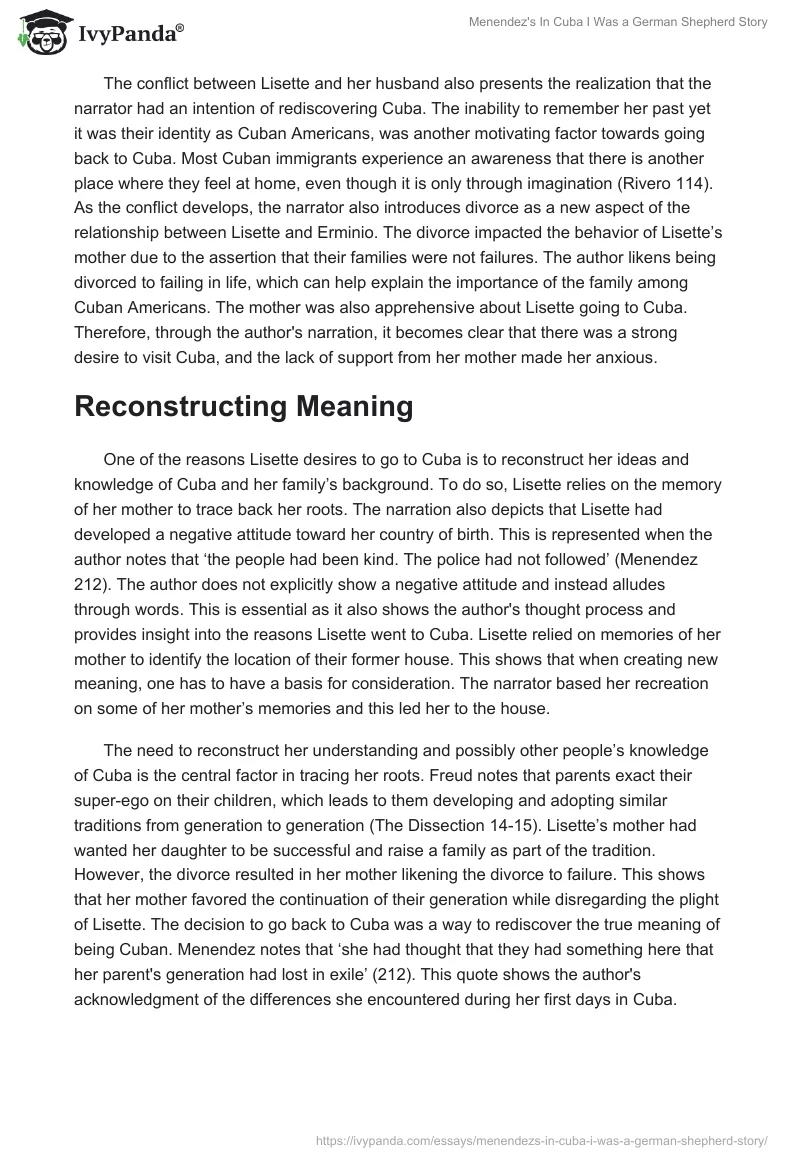 IvyPanda®

Menendez's In Cuba I Was a German Shepherd Story

The conflict between Lisette and her husband also presents the realization that the narrator had an intention of rediscovering Cuba. The inability to remember her past yet it was their identity as Cuban Americans, was another motivating factor towards going back to Cuba. Most Cuban immigrants experience an awareness that there is another place where they feel at home, even though it is only through imagination (Rivero 114). As the conflict develops, the narrator also introduces divorce as a new aspect of the relationship between Lisette and Erminio. The divorce impacted the behavior of Lisette's mother due to the assertion that their families were not failures. The author likens being divorced to failing in life, which can help explain the importance of the family among Cuban Americans. The mother was also apprehensive about Lisette going to Cuba. Therefore, through the author's narration, it becomes clear that there was a strong desire to visit Cuba, and the lack of support from her mother made her anxious.

Reconstructing Meaning

One of the reasons Lisette desires to go to Cuba is to reconstruct her ideas and knowledge of Cuba and her family's background. To do so, Lisette relies on the memory of her mother to trace back her roots. The narration also depicts that Lisette had developed a negative attitude toward her country of birth. This is represented when the author notes that 'the people had been kind. The police had not followed' (Menendez 212). The author does not explicitly show a negative attitude and instead alludes through words. This is essential as it also shows the author's thought process and provides insight into the reasons Lisette went to Cuba. Lisette relied on memories of her mother to identify the location of their former house. This shows that when creating new meaning, one has to have a basis for consideration. The narrator based her recreation on some of her mother's memories and this led her to the house.

The need to reconstruct her understanding and possibly other people's knowledge of Cuba is the central factor in tracing her roots. Freud notes that parents exact their super-ego on their children, which leads to them developing and adopting similar traditions from generation to generation (The Dissection 14-15). Lisette's mother had wanted her daughter to be successful and raise a family as part of the tradition. However, the divorce resulted in her mother likening the divorce to failure. This shows that her mother favored the continuation of their generation while disregarding the plight of Lisette. The decision to go back to Cuba was a way to rediscover the true meaning of being Cuban. Menendez notes that 'she had thought that they had something here that her parent's generation had lost in exile' (212). This quote shows the author's acknowledgment of the differences she encountered during her first days in Cuba.

https://ivypanda.com/essays/menendezs-in-cuba-i-was-a-german-shepherd-story/